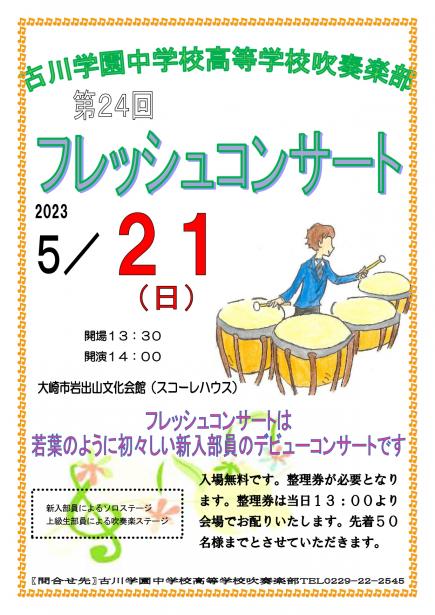 古川学園中学校高等学校吹奏楽部

第24回

フレッシュコンサート

2023

5／21

（日）

開場13：30

開演14：00

大崎市岩出山文化会館（スコーレハウス）

フレッシュコンサートは
若葉のように初々しい新入部員のデビューコンサートです

新入部員によるソロステージ
上級生部員による吹奏楽ステージ

入場無料です。整理券が必要となります。整理券は当日13：00より会場でお配りいたします。先着50名様までとさせていただきます。

〖問合せ先〗古川学園中学校高等学校吹奏楽部TEL0229-22-2545